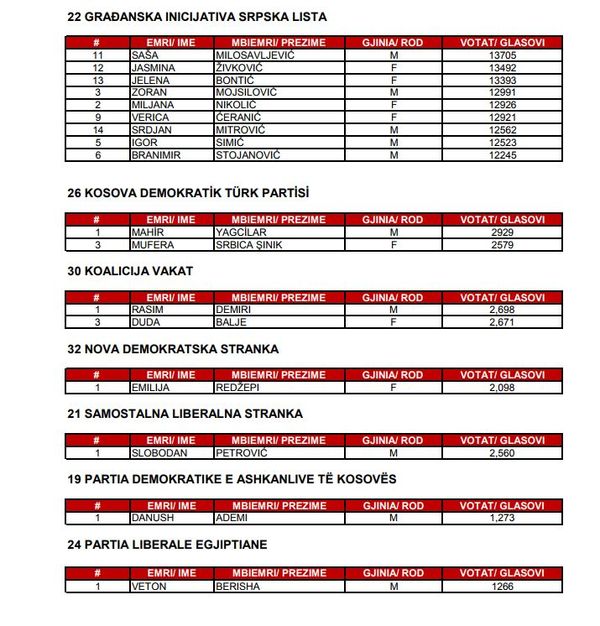 22 GRAĐANSKA INICIJATIVA SRPSKA LISTA

| # | EMRI/ IME | MBIEMRI/ PREZIME | GJINIA/ ROD | VOTAT/ GLASOVI |
|---|---|---|---|---|
| 11 | SAŠA | MILOSAVLJEVIĆ | M | 13705 |
| 12 | JASMINA | ŽIVKOVIĆ | F | 13492 |
| 13 | JELENA | BONTIĆ | F | 13393 |
| 3 | ZORAN | MOJSILOVIĆ | M | 12991 |
| 2 | MILJANA | NIKOLIĆ | F | 12926 |
| 9 | VERICA | ĆERANIĆ | F | 12921 |
| 14 | SRDJAN | MITROVIĆ | M | 12562 |
| 5 | IGOR | SIMIĆ | M | 12523 |
| 6 | BRANIMIR | STOJANOVIĆ | M | 12245 |

26 KOSOVA DEMOKRATİK TÜRK PARTİSİ

| # | EMRI/ IME | MBIEMRI/ PREZIME | GJINIA/ ROD | VOTAT/ GLASOVI |
|---|---|---|---|---|
| 1 | MAHİR | YAGCİLAR | M | 2929 |
| 3 | MUFERA | SRBICA ŞINIK | F | 2579 |

30 KOALICIJA VAKAT

| # | EMRI/ IME | MBIEMRI/ PREZIME | GJINIA/ ROD | VOTAT/ GLASOVI |
|---|---|---|---|---|
| 1 | RASIM | DEMIRI | M | 2,698 |
| 3 | DUDA | BALJE | F | 2,671 |

32 NOVA DEMOKRATSKA STRANKA

| # | EMRI/ IME | MBIEMRI/ PREZIME | GJINIA/ ROD | VOTAT/ GLASOVI |
|---|---|---|---|---|
| 1 | EMILIJA | REDŽEPI | F | 2,098 |

21 SAMOSTALNA LIBERALNA STRANKA

| # | EMRI/ IME | MBIEMRI/ PREZIME | GJINIA/ ROD | VOTAT/ GLASOVI |
|---|---|---|---|---|
| 1 | SLOBODAN | PETROVIĆ | M | 2,560 |

19 PARTIA DEMOKRATIKE E ASHKANLIVE TË KOSOVËS

| # | EMRI/ IME | MBIEMRI/ PREZIME | GJINIA/ ROD | VOTAT/ GLASOVI |
|---|---|---|---|---|
| 1 | DANUSH | ADEMI | M | 1,273 |

24 PARTIA LIBERALE EGJIPTIANE

| # | EMRI/ IME | MBIEMRI/ PREZIME | GJINIA/ ROD | VOTAT/ GLASOVI |
|---|---|---|---|---|
| 1 | VETON | BERISHA | M | 1266 |